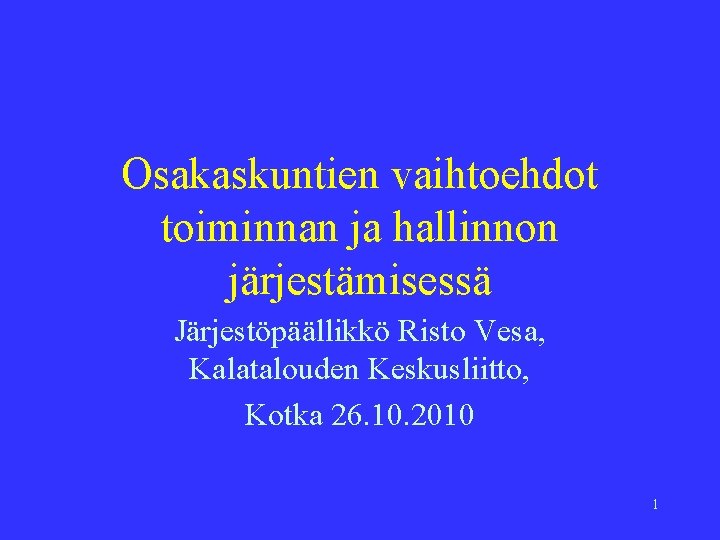 Osakaskuntien vaihtoehdot toiminnan ja hallinnon järjestämisessä

Järjestöpäällikkö Risto Vesa, Kalatalouden Keskusliitto,

Kotka 26.10.2010

1